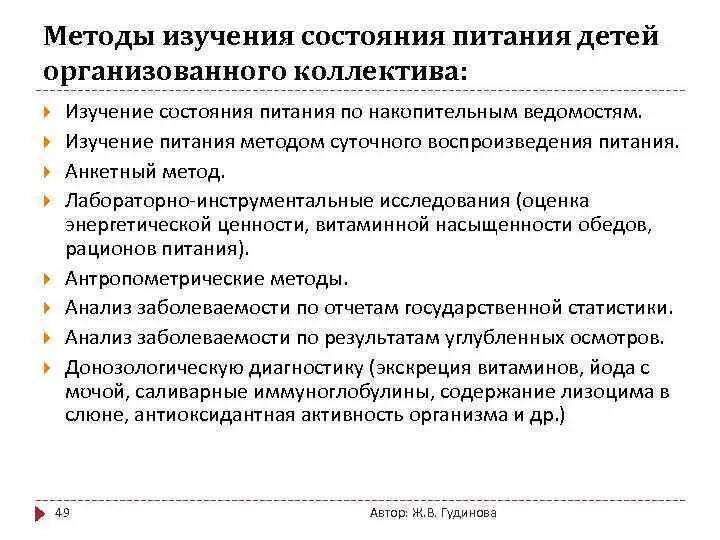 Методы изучения состояния питания детей организованного коллектива:

Изучение состояния питания по накопительным ведомостям.

Изучение питания методом суточного воспроизведения питания.

Анкетный метод.

Лабораторно-инструментальные исследования (оценка энергетической ценности, витаминной насыщенности обедов, рационов питания).

Антропометрические методы.

Анализ заболеваемости по отчетам государственной статистики.

Анализ заболеваемости по результатам углубленных осмотров.

Донозологическую диагностику (экскреция витаминов, йода с мочой, саливарные иммуноглобулины, содержание лизоцима в слюне, антиоксидантная активность организма и др.)

49

Автор: Ж.В. Гудинова